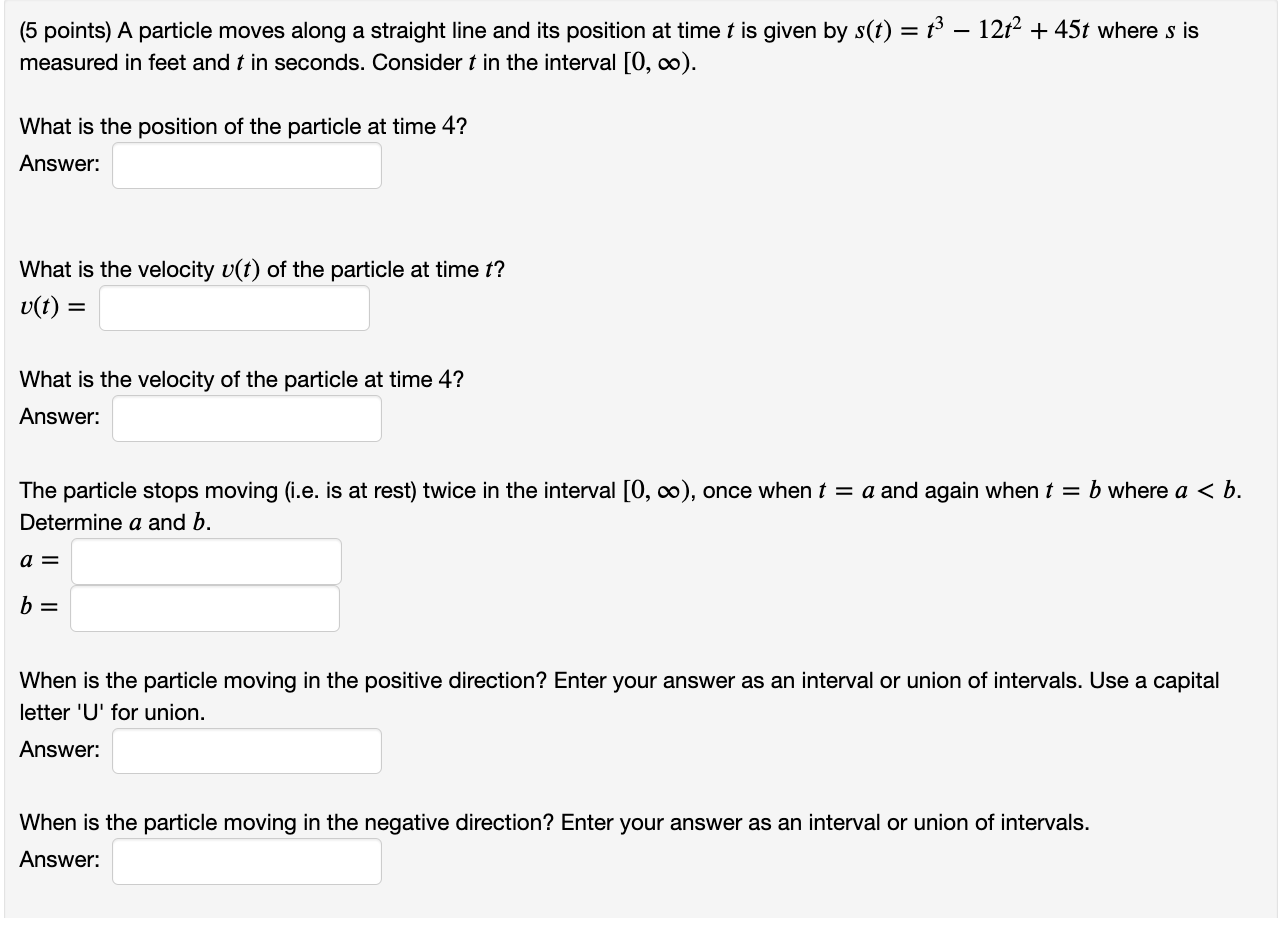 (5 points) A particle moves along a straight line and its position at time $t$ is given by $s(t) = t^3 - 12t^2 + 45t$ where $s$ is measured in feet and $t$ in seconds. Consider $t$ in the interval $[0, \infty)$.

What is the position of the particle at time $4$?
Answer:

What is the velocity $v(t)$ of the particle at time $t$?
$v(t) =$

What is the velocity of the particle at time $4$?
Answer:

The particle stops moving (i.e. is at rest) twice in the interval $[0, \infty)$, once when $t = a$ and again when $t = b$ where $a < b$. Determine $a$ and $b$.
$a =$
$b =$

When is the particle moving in the positive direction? Enter your answer as an interval or union of intervals. Use a capital letter 'U' for union.
Answer:

When is the particle moving in the negative direction? Enter your answer as an interval or union of intervals.
Answer: